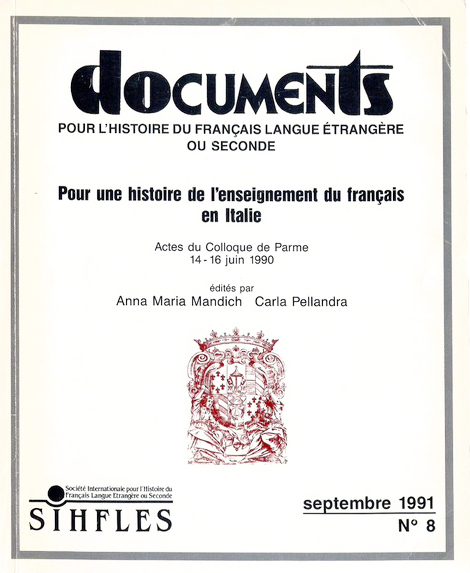 documents
POUR L'HISTOIRE DU FRANÇAIS LANGUE ÉTRANGÈRE OU SECONDE

Pour une histoire de l'enseignement du français en Italie

Actes du Colloque de Parme
14 - 16 juin 1990

édités par
Anna Maria Mandich Carla Pellandra

Société Internationale pour l'Histoire du Français Langue Etrangère ou Seconde
SIHFLES

septembre 1991
N° 8